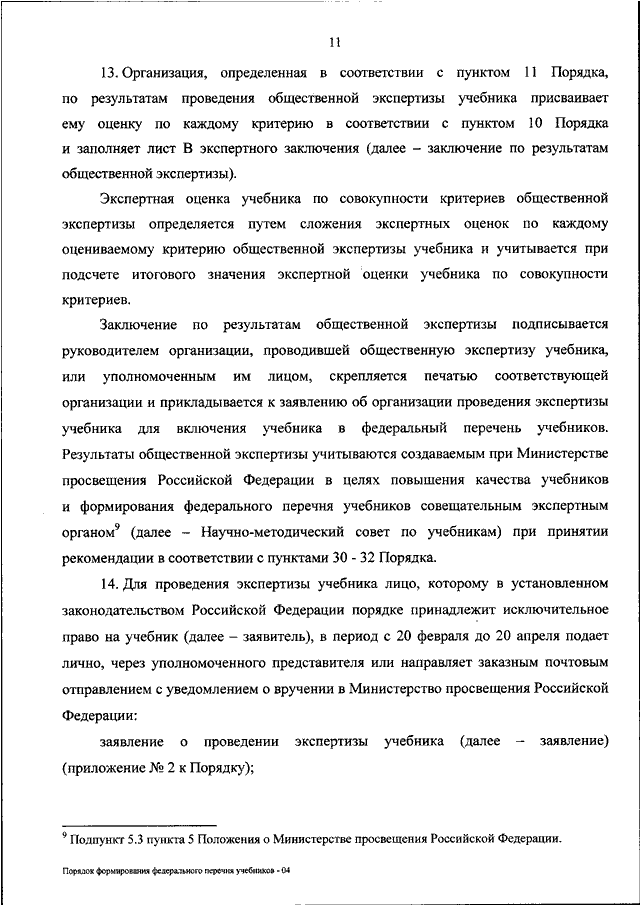 11

13. Организация, определенная в соответствии с пунктом 11 Порядка, по результатам проведения общественной экспертизы учебника присваивает ему оценку по каждому критерию в соответствии с пунктом 10 Порядка и заполняет лист В экспертного заключения (далее – заключение по результатам общественной экспертизы).

Экспертная оценка учебника по совокупности критериев общественной экспертизы определяется путем сложения экспертных оценок по каждому оцениваемому критерию общественной экспертизы учебника и учитывается при подсчете итогового значения экспертной оценки учебника по совокупности критериев.

Заключение по результатам общественной экспертизы подписывается руководителем организации, проводившей общественную экспертизу учебника, или уполномоченным им лицом, скрепляется печатью соответствующей организации и прикладывается к заявлению об организации проведения экспертизы учебника для включения учебника в федеральный перечень учебников. Результаты общественной экспертизы учитываются создаваемым при Министерстве просвещения Российской Федерации в целях повышения качества учебников и формирования федерального перечня учебников совещательным экспертным органом$^9$ (далее – Научно-методический совет по учебникам) при принятии рекомендации в соответствии с пунктами 30 - 32 Порядка.

14. Для проведения экспертизы учебника лицо, которому в установленном законодательством Российской Федерации порядке принадлежит исключительное право на учебник (далее – заявитель), в период с 20 февраля до 20 апреля подает лично, через уполномоченного представителя или направляет заказным почтовым отправлением с уведомлением о вручении в Министерство просвещения Российской Федерации:

заявление о проведении экспертизы учебника (далее – заявление) (приложение № 2 к Порядку);

$^9$ Подпункт 5.3 пункта 5 Положения о Министерстве просвещения Российской Федерации.

Порядок формирования федерального перечня учебников - 04